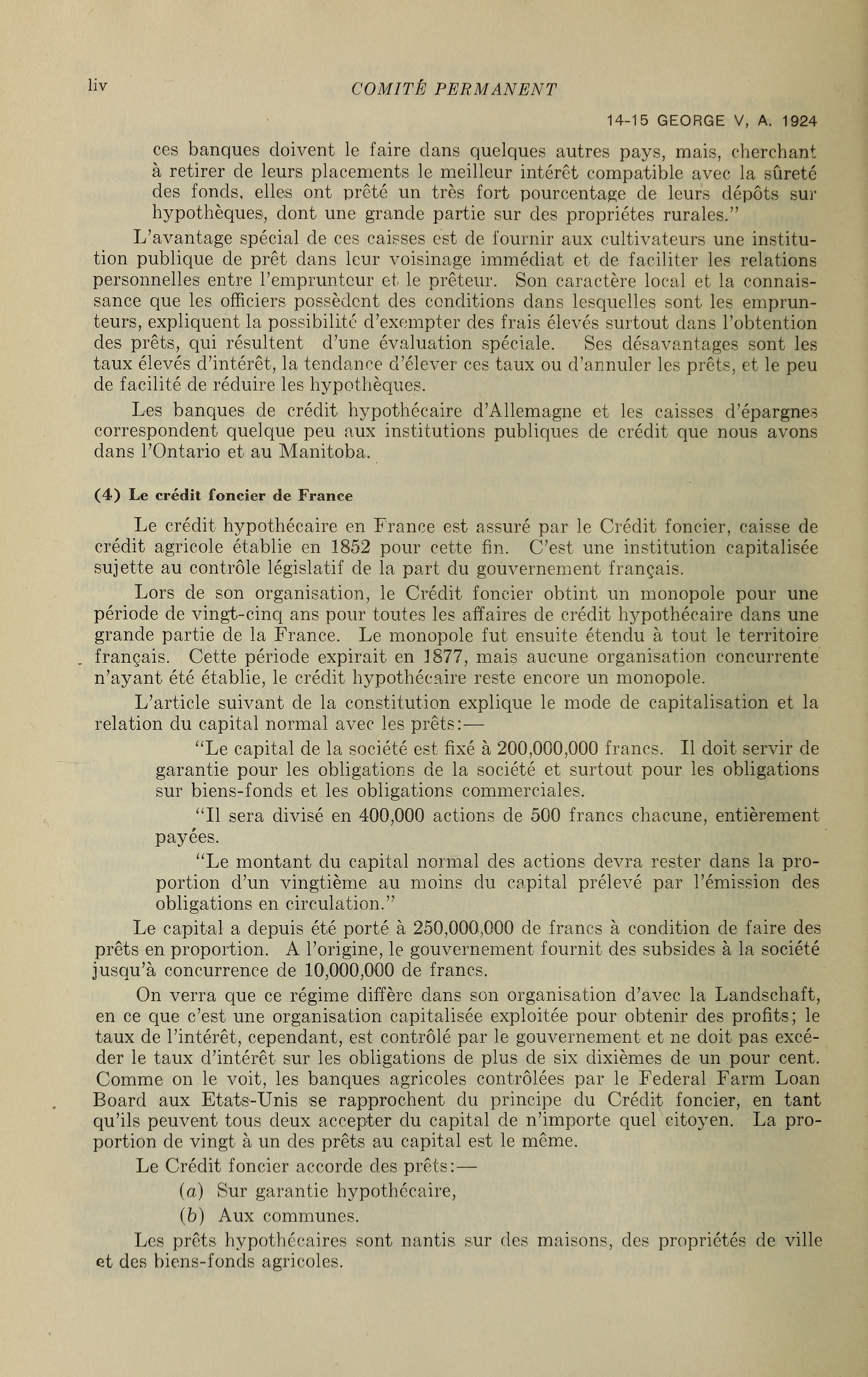 liv COMITÉ PERMANENT

14-15 GEORGE V, A. 1924

ces banques doivent le faire dans quelques autres pays, mais, cherchant à retirer de leurs placements le meilleur intérêt compatible avec la sûreté des fonds, elles ont prêté un très fort pourcentage de leurs dépôts sur hypothèques, dont une grande partie sur des propriétes rurales."

L'avantage spécial de ces caisses est de fournir aux cultivateurs une institution publique de prêt dans leur voisinage immédiat et de faciliter les relations personnelles entre l'emprunteur et le prêteur. Son caractère local et la connaissance que les officiers possèdent des conditions dans lesquelles sont les emprunteurs, expliquent la possibilité d'exempter des frais élevés surtout dans l'obtention des prêts, qui résultent d'une évaluation spéciale. Ses désavantages sont les taux élevés d'intérêt, la tendance d'élever ces taux ou d'annuler les prêts, et le peu de facilité de réduire les hypothèques.

Les banques de crédit hypothécaire d'Allemagne et les caisses d'épargnes correspondent quelque peu aux institutions publiques de crédit que nous avons dans l'Ontario et au Manitoba.

(4) Le crédit foncier de France

Le crédit hypothécaire en France est assuré par le Crédit foncier, caisse de crédit agricole établie en 1852 pour cette fin. C'est une institution capitalisée sujette au contrôle législatif de la part du gouvernement français.

Lors de son organisation, le Crédit foncier obtint un monopole pour une période de vingt-cinq ans pour toutes les affaires de crédit hypothécaire dans une grande partie de la France. Le monopole fut ensuite étendu à tout le territoire français. Cette période expirait en 1877, mais aucune organisation concurrente n'ayant été établie, le crédit hypothécaire reste encore un monopole.

L'article suivant de la constitution explique le mode de capitalisation et la relation du capital normal avec les prêts:—

"Le capital de la société est fixé à 200,000,000 francs. Il doit servir de garantie pour les obligations de la société et surtout pour les obligations sur biens-fonds et les obligations commerciales.

"Il sera divisé en 400,000 actions de 500 francs chacune, entièrement payées.

"Le montant du capital normal des actions devra rester dans la proportion d'un vingtième au moins du capital prélevé par l'émission des obligations en circulation."

Le capital a depuis été porté à 250,000,000 de francs à condition de faire des prêts en proportion. A l'origine, le gouvernement fournit des subsides à la société jusqu'à concurrence de 10,000,000 de francs.

On verra que ce régime diffère dans son organisation d'avec la Landschaft, en ce que c'est une organisation capitalisée exploitée pour obtenir des profits; le taux de l'intérêt, cependant, est contrôlé par le gouvernement et ne doit pas excéder le taux d'intérêt sur les obligations de plus de six dixièmes de un pour cent. Comme on le voit, les banques agricoles contrôlées par le Federal Farm Loan Board aux Etats-Unis se rapprochent du principe du Crédit foncier, en tant qu'ils peuvent tous deux accepter du capital de n'importe quel citoyen. La proportion de vingt à un des prêts au capital est le même.

Le Crédit foncier accorde des prêts:—

(a) Sur garantie hypothécaire,

(b) Aux communes.

Les prêts hypothécaires sont nantis sur des maisons, des propriétés de ville et des biens-fonds agricoles.